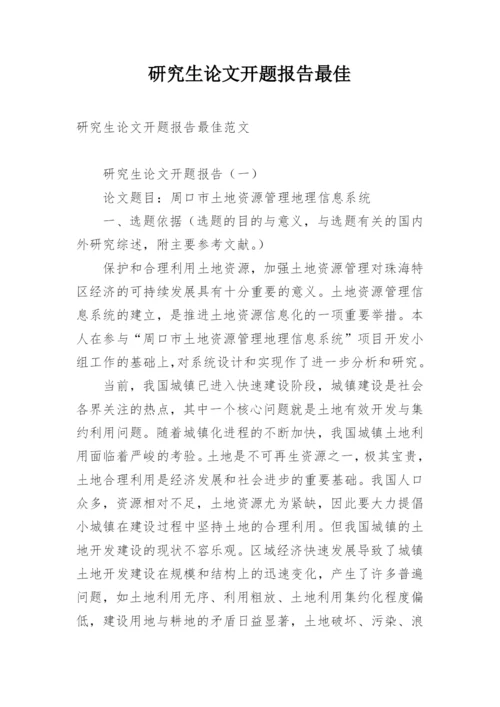 研究生论文开题报告最佳

研究生论文开题报告最佳范文

研究生论文开题报告（一）

论文题目：周口市土地资源管理地理信息系统

一、选题依据（选题的目的与意义，与选题有关的国内外研究综述，附主要参考文献。）

保护和合理利用土地资源，加强土地资源管理对珠海特区经济的可持续发展具有十分重要的意义。土地资源管理信息系统的建立，是推进土地资源信息化的一项重要举措。本人在参与“周口市土地资源管理地理信息系统”项目开发小组工作的基础上，对系统设计和实现作了进一步分析和研究。

当前，我国城镇已进入快速建设阶段，城镇建设是社会各界关注的热点，其中一个核心问题就是土地有效开发与集约利用问题。随着城镇化进程的不断加快，我国城镇土地利用面临着严峻的考验。土地是不可再生资源之一，极其宝贵，土地合理利用是经济发展和社会进步的重要基础。我国人口众多，资源相对不足，土地资源尤为紧缺，因此要大力提倡小城镇在建设过程中坚持土地的合理利用。但我国城镇的土地开发建设的现状不容乐观。区域经济快速发展导致了城镇土地开发建设在规模和结构上的迅速变化，产生了许多普遍问题，如土地利用无序、利用粗放、土地利用集约化程度偏低，建设用地与耕地的矛盾日益显著，土地破坏、污染、浪